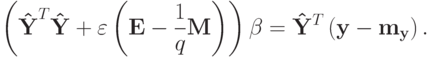 $\left(\hat{\mathbf{Y}}^T\hat{\mathbf{Y}} + \varepsilon\left(\mathbf{E} - \frac{1}{q}\mathbf{M}\right)\right)\beta = \hat{\mathbf{Y}}^T\left(\mathbf{y} - \mathbf{m}_{\mathbf{y}}\right).$